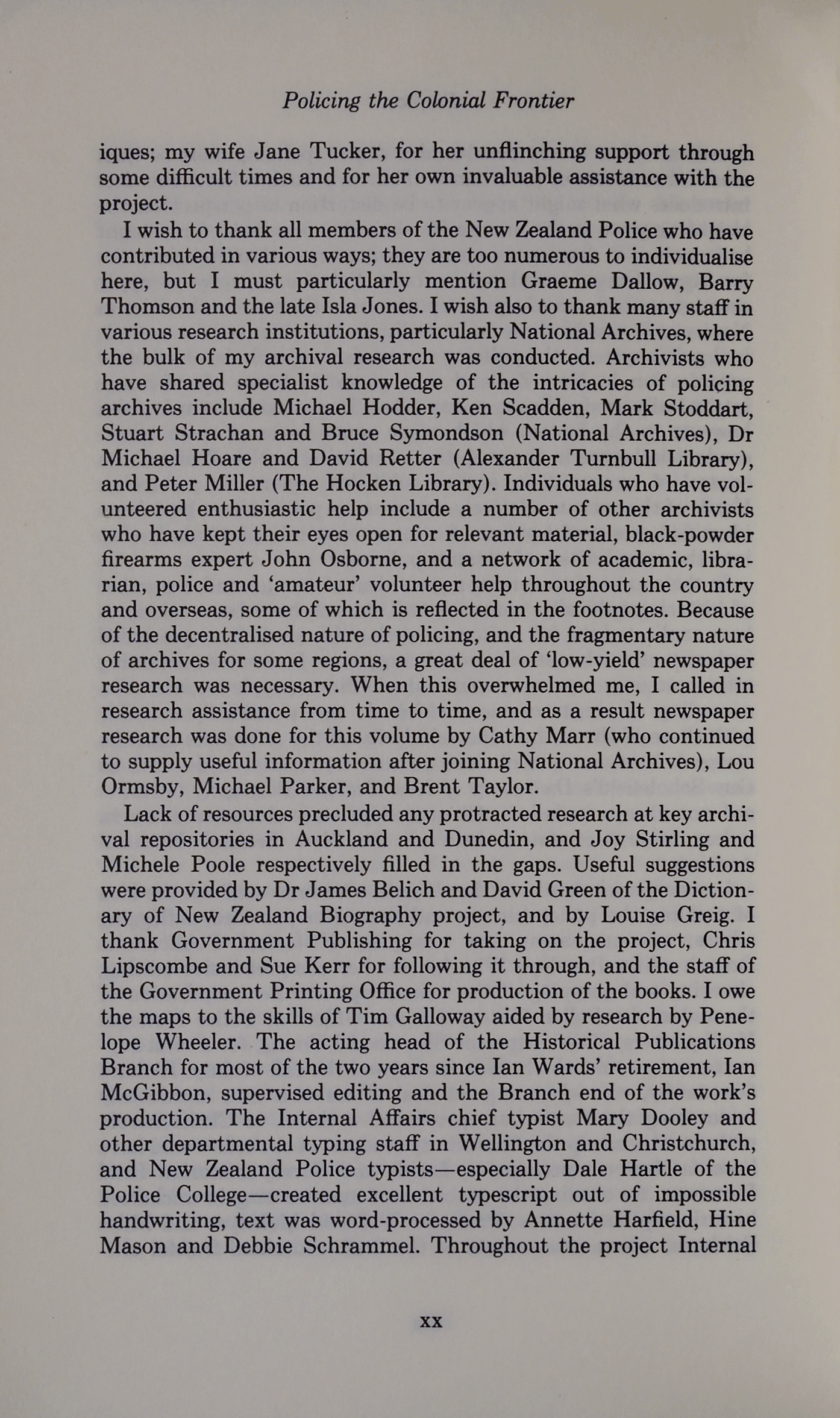 Policing the Colonial Frontier

iques; my wife Jane Tucker, for her unflinching support through some difficult times and for her own invaluable assistance with the project.

I wish to thank all members of the New Zealand Police who have contributed in various ways; they are too numerous to individualise here, but I must particularly mention Graeme Dallow, Barry Thomson and the late Isla Jones. I wish also to thank many staff in various research institutions, particularly National Archives, where the bulk of my archival research was conducted. Archivists who have shared specialist knowledge of the intricacies of policing archives include Michael Hodder, Ken Scadden, Mark Stoddart, Stuart Strachan and Bruce Symondson (National Archives), Dr Michael Hoare and David Retter (Alexander Turnbull Library), and Peter Miller (The Hocken Library). Individuals who have volunteered enthusiastic help include a number of other archivists who have kept their eyes open for relevant material, black-powder firearms expert John Osborne, and a network of academic, librarian, police and 'amateur' volunteer help throughout the country and overseas, some of which is reflected in the footnotes. Because of the decentralised nature of policing, and the fragmentary nature of archives for some regions, a great deal of 'low-yield' newspaper research was necessary. When this overwhelmed me, I called in research assistance from time to time, and as a result newspaper research was done for this volume by Cathy Marr (who continued to supply useful information after joining National Archives), Lou Ormsby, Michael Parker, and Brent Taylor.

Lack of resources precluded any protracted research at key archival repositories in Auckland and Dunedin, and Joy Stirling and Michele Poole respectively filled in the gaps. Useful suggestions were provided by Dr James Belich and David Green of the Dictionary of New Zealand Biography project, and by Louise Greig. I thank Government Publishing for taking on the project, Chris Lipscombe and Sue Kerr for following it through, and the staff of the Government Printing Office for production of the books. I owe the maps to the skills of Tim Galloway aided by research by Penelope Wheeler. The acting head of the Historical Publications Branch for most of the two years since Ian Wards' retirement, Ian McGibbon, supervised editing and the Branch end of the work's production. The Internal Affairs chief typist Mary Dooley and other departmental typing staff in Wellington and Christchurch, and New Zealand Police typists—especially Dale Hartle of the Police College—created excellent typescript out of impossible handwriting, text was word-processed by Annette Harfield, Hine Mason and Debbie Schrammel. Throughout the project Internal

xx